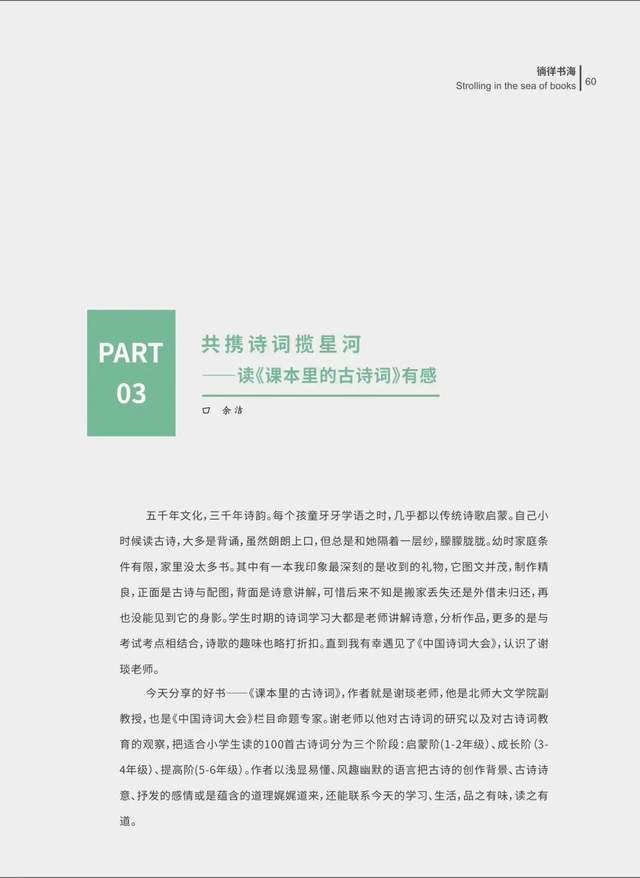 徜徉书海
Strolling in the sea of books
60

PART
03

共携诗词揽星河
——读《课本里的古诗词》有感

口 余洁

五千年文化，三千年诗韵。每个孩童牙牙学语之时，几乎都以传统诗歌启蒙。自己小时候读古诗，大多是背诵，虽然朗朗上口，但总是和她隔着一层纱，朦朦胧胧。幼时家庭条件有限，家里没太多书。其中有一本我印象最深刻的是收到的礼物，它图文并茂，制作精良，正面是古诗与配图，背面是诗意讲解，可惜后来不知是搬家丢失还是外借未归还，再也没能见到它的身影。学生时期的诗词学习大都是老师讲解诗意，分析作品，更多的是与考试考点相结合，诗歌的趣味也略打折扣。直到我有幸遇见了《中国诗词大会》，认识了谢琰老师。

今天分享的好书——《课本里的古诗词》，作者就是谢琰老师，他是北师大文学院副教授，也是《中国诗词大会》栏目命题专家。谢老师以他对古诗词的研究以及对古诗词教育的观察，把适合小学生读的100首古诗词分为三个阶段：启蒙阶(1-2年级)、成长阶(3-4年级)、提高阶(5-6年级)。作者以浅显易懂、风趣幽默的语言把古诗的创作背景、古诗诗意、抒发的感情或是蕴含的道理娓娓道来，还能联系今天的学习、生活，品之有味，读之有道。